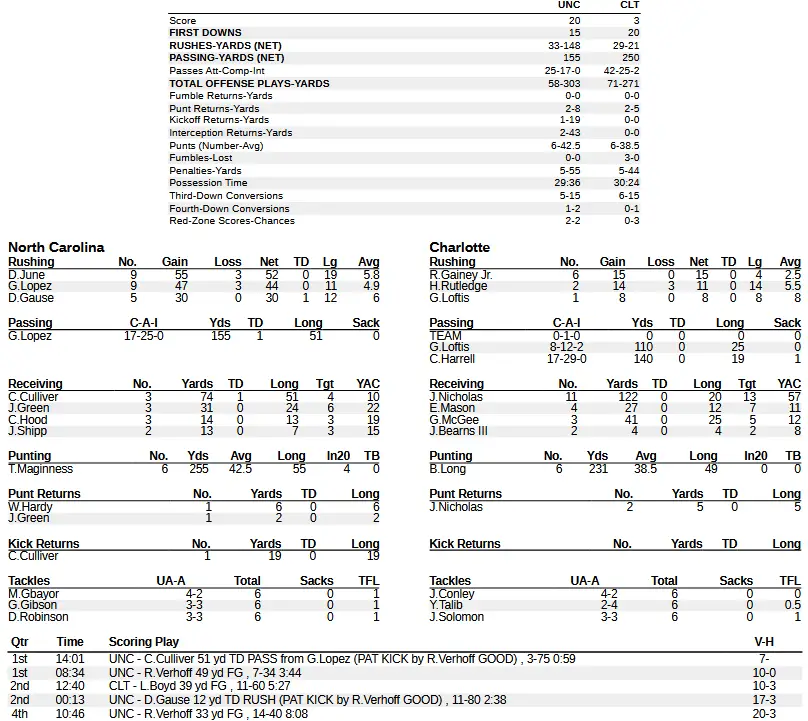 | | UNC | CLT |
|---|---|---|
| Score | 20 | 3 |
| FIRST DOWNS | 15 | 20 |
| RUSHES-YARDS (NET) | 33-148 | 29-21 |
| PASSING-YARDS (NET) | 155 | 250 |
| Passes Att-Comp-Int | 25-17-0 | 42-25-2 |
| TOTAL OFFENSE PLAYS-YARDS | 58-303 | 71-271 |
| Fumble Returns-Yards | 0-0 | 0-0 |
| Punt Returns-Yards | 2-8 | 2-5 |
| Kickoff Returns-Yards | 1-19 | 0-0 |
| Interception Returns-Yards | 2-43 | 0-0 |
| Punts (Number-Avg) | 6-42.5 | 6-38.5 |
| Fumbles-Lost | 0-0 | 3-0 |
| Penalties-Yards | 5-55 | 5-44 |
| Possession Time | 29:36 | 30:24 |
| Third-Down Conversions | 5-15 | 6-15 |
| Fourth-Down Conversions | 1-2 | 0-1 |
| Red-Zone Scores-Chances | 2-2 | 0-3 |

North Carolina

| Rushing | No. | Gain | Loss | Net | TD | Lg | Avg |
|---|---|---|---|---|---|---|---|
| D.June | 9 | 55 | 3 | 52 | 0 | 19 | 5.8 |
| G.Lopez | 9 | 47 | 3 | 44 | 0 | 11 | 4.9 |
| D.Gause | 5 | 30 | 0 | 30 | 1 | 12 | 6 |

| Passing | C-A-I | Yds | TD | Long | Sack |
|---|---|---|---|---|---|
| G.Lopez | 17-25-0 | 155 | 1 | 51 | 0 |

| Receiving | No. | Yards | TD | Long | Tgt | YAC |
|---|---|---|---|---|---|---|
| C.Culliver | 3 | 74 | 1 | 51 | 4 | 10 |
| J.Green | 3 | 31 | 0 | 24 | 6 | 22 |
| C.Hood | 3 | 14 | 0 | 13 | 3 | 19 |
| J.Shipp | 2 | 13 | 0 | 7 | 3 | 15 |

| Punting | No. | Yds | Avg | Long | In20 | TB |
|---|---|---|---|---|---|---|
| T.Maginness | 6 | 255 | 42.5 | 55 | 4 | 0 |

| Punt Returns | No. | Yards | TD | Long |
|---|---|---|---|---|
| W.Hardy | 1 | 6 | 0 | 6 |
| J.Green | 1 | 2 | 0 | 2 |

| Kick Returns | No. | Yards | TD | Long |
|---|---|---|---|---|
| C.Culliver | 1 | 19 | 0 | 19 |

| Tackles | UA-A | Total | Sacks | TFL |
|---|---|---|---|---|
| M.Gbayor | 4-2 | 6 | 0 | 1 |
| G.Gibson | 3-3 | 6 | 0 | 1 |
| D.Robinson | 3-3 | 6 | 0 | 1 |

Charlotte

| Rushing | No. | Gain | Loss | Net | TD | Lg | Avg |
|---|---|---|---|---|---|---|---|
| R.Gainey Jr. | 6 | 15 | 0 | 15 | 0 | 4 | 2.5 |
| H.Rutledge | 2 | 14 | 3 | 11 | 0 | 14 | 5.5 |
| G.Loftis | 1 | 8 | 0 | 8 | 0 | 8 | 8 |

| Passing | C-A-I | Yds | TD | Long | Sack |
|---|---|---|---|---|---|
| TEAM | 0-1-0 | 0 | 0 | 0 | 0 |
| G.Loftis | 8-12-2 | 110 | 0 | 25 | 0 |
| C.Harrell | 17-29-0 | 140 | 0 | 19 | 1 |

| Receiving | No. | Yards | TD | Long | Tgt | YAC |
|---|---|---|---|---|---|---|
| J.Nicholas | 11 | 122 | 0 | 20 | 13 | 57 |
| E.Mason | 4 | 27 | 0 | 12 | 7 | 11 |
| G.McGee | 3 | 41 | 0 | 25 | 5 | 12 |
| J.Bearns III | 2 | 4 | 0 | 4 | 2 | 8 |

| Punting | No. | Yds | Avg | Long | In20 | TB |
|---|---|---|---|---|---|---|
| B.Long | 6 | 231 | 38.5 | 49 | 0 | 0 |

| Punt Returns | No. | Yards | TD | Long |
|---|---|---|---|---|
| J.Nicholas | 2 | 5 | 0 | 5 |

| Kick Returns | No. | Yards | TD | Long |
|---|---|---|---|---|

| Tackles | UA-A | Total | Sacks | TFL |
|---|---|---|---|---|
| J.Conley | 4-2 | 6 | 0 | 0 |
| Y.Talib | 2-4 | 6 | 0 | 0.5 |
| J.Solomon | 3-3 | 6 | 0 | 1 |

| Qtr | Time | Scoring Play | V-H |
|---|---|---|---|
| 1st | 14:01 | UNC - C.Culliver 51 yd TD PASS from G.Lopez (PAT KICK by R.Verhoff GOOD) , 3-75 0:59 | 7- |
| 1st | 08:34 | UNC - R.Verhoff 49 yd FG , 7-34 3:44 | 10-0 |
| 2nd | 12:40 | CLT - L.Boyd 39 yd FG , 11-60 5:27 | 10-3 |
| 2nd | 00:13 | UNC - D.Gause 12 yd TD RUSH (PAT KICK by R.Verhoff GOOD) , 11-80 2:38 | 17-3 |
| 4th | 10:46 | UNC - R.Verhoff 33 yd FG , 14-40 8:08 | 20-3 |